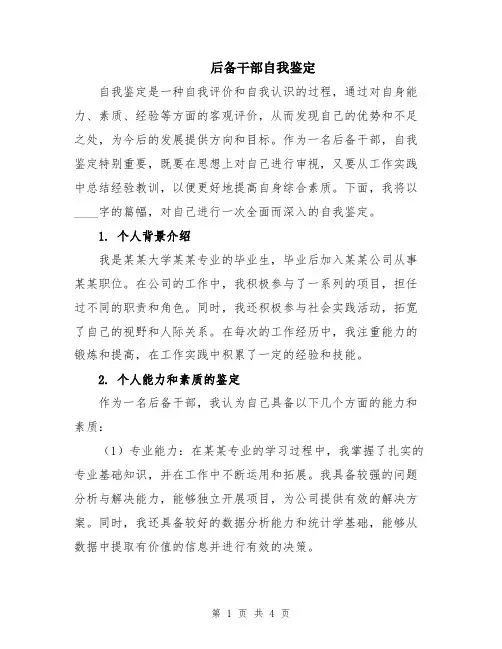 后备干部自我鉴定

自我鉴定是一种自我评价和自我认识的过程，通过对自身能力、素质、经验等方面的客观评价，从而发现自己的优势和不足之处，为今后的发展提供方向和目标。作为一名后备干部，自我鉴定特别重要，既要在思想上对自己进行审视，又要从工作实践中总结经验教训，以便更好地提高自身综合素质。下面，我将以____字的篇幅，对自己进行一次全面而深入的自我鉴定。

1. 个人背景介绍

我是某某大学某某专业的毕业生，毕业后加入某某公司从事某某职位。在公司的工作中，我积极参与了一系列的项目，担任过不同的职责和角色。同时，我还积极参与社会实践活动，拓宽了自己的视野和人际关系。在每次的工作经历中，我注重能力的锻炼和提高，在工作实践中积累了一定的经验和技能。

2. 个人能力和素质的鉴定

作为一名后备干部，我认为自己具备以下几个方面的能力和素质：

（1）专业能力：在某某专业的学习过程中，我掌握了扎实的专业基础知识，并在工作中不断运用和拓展。我具备较强的问题分析与解决能力，能够独立开展项目，为公司提供有效的解决方案。同时，我还具备较好的数据分析能力和统计学基础，能够从数据中提取有价值的信息并进行有效的决策。

第 1 页 共 4 页